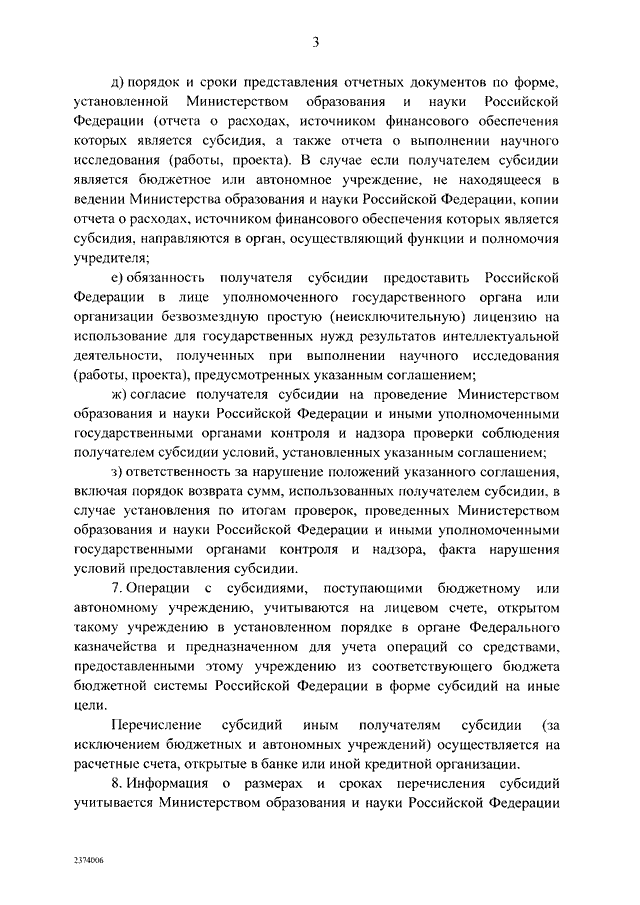 3

д) порядок и сроки представления отчетных документов по форме, установленной Министерством образования и науки Российской Федерации (отчета о расходах, источником финансового обеспечения которых является субсидия, а также отчета о выполнении научного исследования (работы, проекта). В случае если получателем субсидии является бюджетное или автономное учреждение, не находящееся в ведении Министерства образования и науки Российской Федерации, копии отчета о расходах, источником финансового обеспечения которых является субсидия, направляются в орган, осуществляющий функции и полномочия учредителя;

е) обязанность получателя субсидии предоставить Российской Федерации в лице уполномоченного государственного органа или организации безвозмездную простую (неисключительную) лицензию на использование для государственных нужд результатов интеллектуальной деятельности, полученных при выполнении научного исследования (работы, проекта), предусмотренных указанным соглашением;

ж) согласие получателя субсидии на проведение Министерством образования и науки Российской Федерации и иными уполномоченными государственными органами контроля и надзора проверки соблюдения получателем субсидии условий, установленных указанным соглашением;

з) ответственность за нарушение положений указанного соглашения, включая порядок возврата сумм, использованных получателем субсидии, в случае установления по итогам проверок, проведенных Министерством образования и науки Российской Федерации и иными уполномоченными государственными органами контроля и надзора, факта нарушения условий предоставления субсидии.

7. Операции с субсидиями, поступающими бюджетному или автономному учреждению, учитываются на лицевом счете, открытом такому учреждению в установленном порядке в органе Федерального казначейства и предназначенном для учета операций со средствами, предоставленными этому учреждению из соответствующего бюджета бюджетной системы Российской Федерации в форме субсидий на иные цели.

Перечисление субсидий иным получателям субсидии (за исключением бюджетных и автономных учреждений) осуществляется на расчетные счета, открытые в банке или иной кредитной организации.

8. Информация о размерах и сроках перечисления субсидий учитывается Министерством образования и науки Российской Федерации

2374006